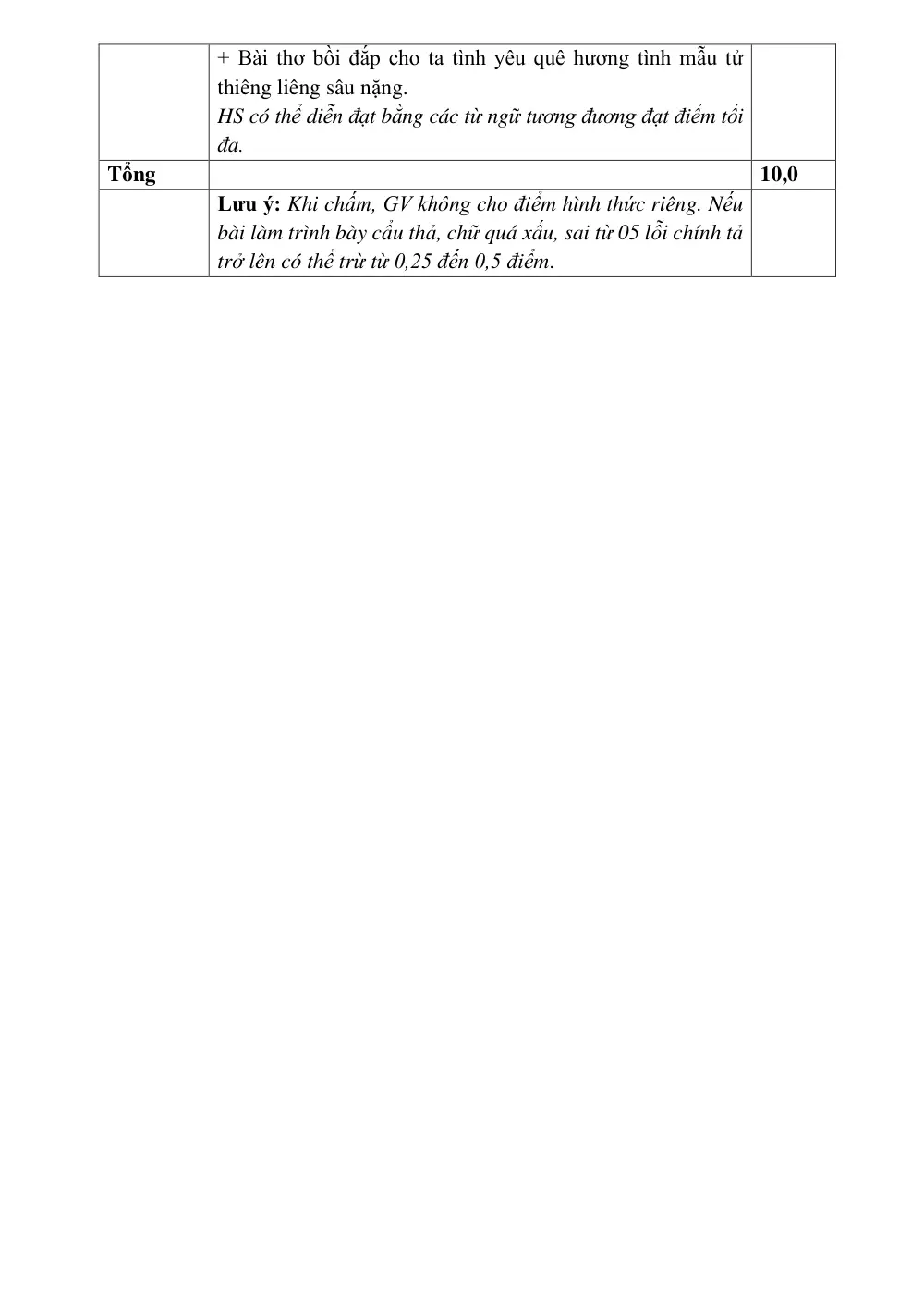 |  | + Bài thơ bồi đắp cho ta tình yêu quê hương tình mẫu tử thiêng liêng sâu nặng. HS có thể diễn đạt bằng các từ ngữ tương đương đạt điểm tối đa. |  |
|---|---|---|
| Tổng |  | 10,0 |
|  | Lưu ý: Khi chấm, GV không cho điểm hình thức riêng. Nếu bài làm trình bày cẩu thả, chữ quá xấu, sai từ 05 lỗi chính tả trở lên có thể trừ từ 0,25 đến 0,5 điểm. |  |